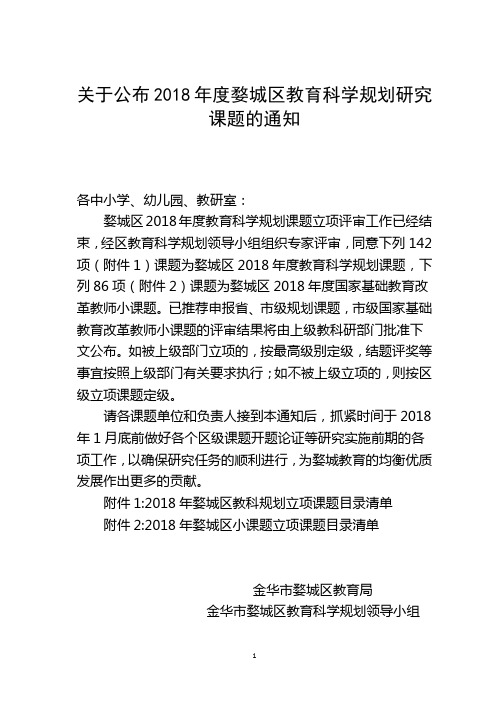 关于公布 2018 年度婺城区教育科学规划研究课题的通知

各中小学、幼儿园、教研室：

婺城区 2018 年度教育科学规划课题立项评审工作已经结束，经区教育科学规划领导小组组织专家评审，同意下列 142 项（附件 1）课题为婺城区 2018 年度教育科学规划课题，下列 86 项（附件 2）课题为婺城区 2018 年度国家基础教育改革教师小课题。已推荐申报省、市级规划课题，市级国家基础教育改革教师小课题的评审结果将由上级教科研部门批准下文公布。如被上级部门立项的，按最高级别定级，结题评奖等事宜按照上级部门有关要求执行；如不被上级立项的，则按区级立项课题定级。

请各课题单位和负责人接到本通知后，抓紧时间于 2018 年 1 月底前做好各个区级课题开题论证等研究实施前期的各项工作，以确保研究任务的顺利进行，为婺城教育的均衡优质发展作出更多的贡献。

附件 1:2018 年婺城区教科规划立项课题目录清单

附件 2:2018 年婺城区小课题立项课题目录清单

金华市婺城区教育局

金华市婺城区教育科学规划领导小组

1